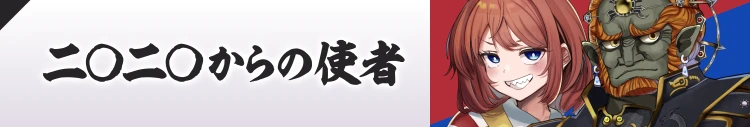 二〇二〇からの使者